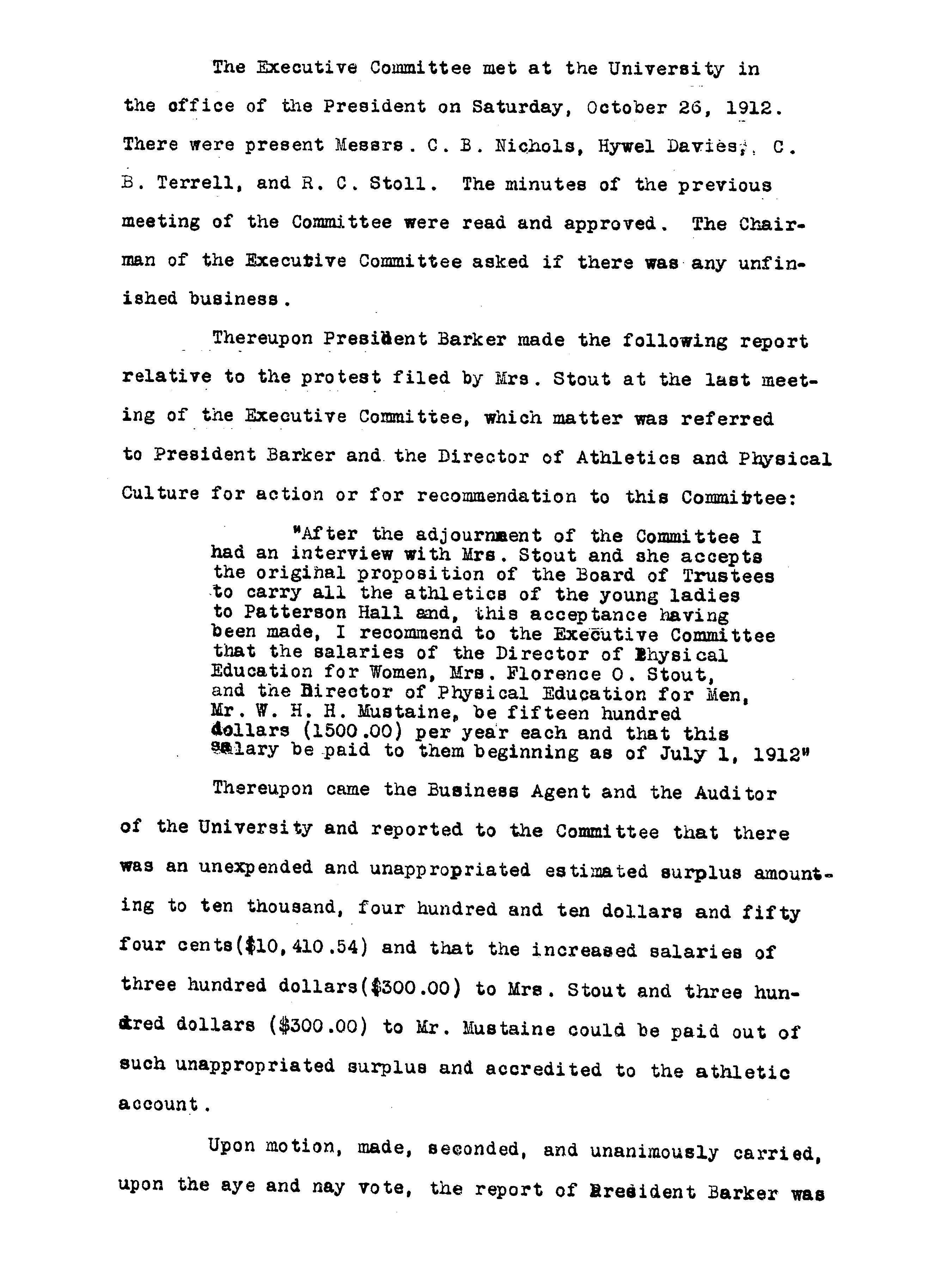 The Executive Committee met at the University in the office of the President on Saturday, October 26, 1912. There were present Messrs. C. B. Nichols, Hywel Davies, C. B. Terrell, and R. C. Stoll. The minutes of the previous meeting of the Committee were read and approved. The Chairman of the Executive Committee asked if there was any unfinished business.

Thereupon President Barker made the following report relative to the protest filed by Mrs. Stout at the last meeting of the Executive Committee, which matter was referred to President Barker and the Director of Athletics and Physical Culture for action or for recommendation to this Committee:

"After the adjournment of the Committee I had an interview with Mrs. Stout and she accepts the original proposition of the Board of Trustees to carry all the athletics of the young ladies to Patterson Hall and, this acceptance having been made, I recommend to the Executive Committee that the salaries of the Director of Physical Education for Women, Mrs. Florence O. Stout, and the Director of Physical Education for Men, Mr. W. H. H. Mustaine, be fifteen hundred dollars (1500.00) per year each and that this salary be paid to them beginning as of July 1, 1912"

Thereupon came the Business Agent and the Auditor of the University and reported to the Committee that there was an unexpended and unappropriated estimated surplus amounting to ten thousand, four hundred and ten dollars and fifty four cents($10,410.54) and that the increased salaries of three hundred dollars($300.00) to Mrs. Stout and three hundred dollars ($300.00) to Mr. Mustaine could be paid out of such unappropriated surplus and accredited to the athletic account.

Upon motion, made, seconded, and unanimously carried, upon the aye and nay vote, the report of President Barker was